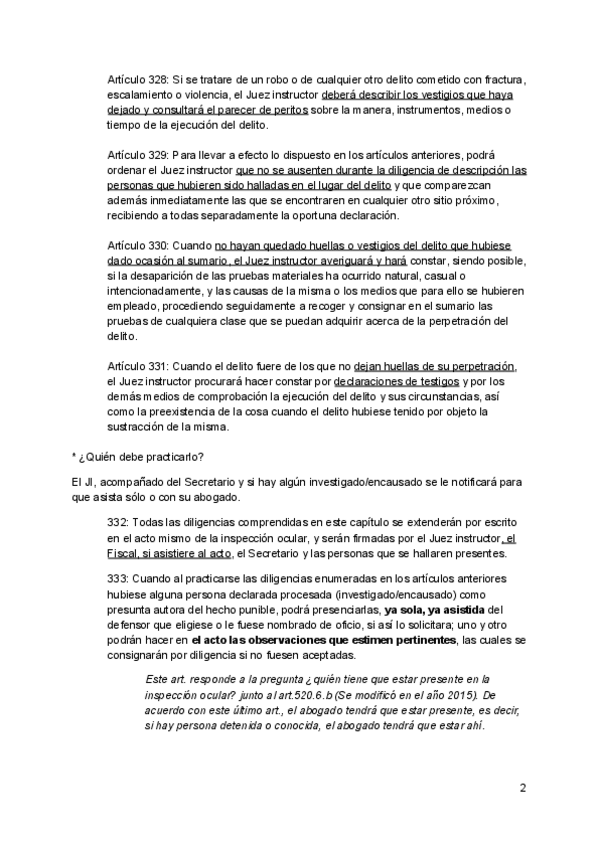 Artículo 328: Si se tratare de un robo o de cualquier otro delito cometido con fractura, escalamiento o violencia, el Juez instructor deberá describir los vestigios que haya dejado y consultará el parecer de peritos sobre la manera, instrumentos, medios o tiempo de la ejecución del delito.

Artículo 329: Para llevar a efecto lo dispuesto en los artículos anteriores, podrá ordenar el Juez instructor que no se ausenten durante la diligencia de descripción las personas que hubieren sido halladas en el lugar del delito y que comparezcan además inmediatamente las que se encontraren en cualquier otro sitio próximo, recibiendo a todas separadamente la oportuna declaración.

Artículo 330: Cuando no hayan quedado huellas o vestigios del delito que hubiese dado ocasión al sumario, el Juez instructor averiguará y hará constar, siendo posible, si la desaparición de las pruebas materiales ha ocurrido natural, casual o intencionadamente, y las causas de la misma o los medios que para ello se hubieren empleado, procediendo seguidamente a recoger y consignar en el sumario las pruebas de cualquiera clase que se puedan adquirir acerca de la perpetración del delito.

Artículo 331: Cuando el delito fuere de los que no dejan huellas de su perpetración, el Juez instructor procurará hacer constar por declaraciones de testigos y por los demás medios de comprobación la ejecución del delito y sus circunstancias, así como la preexistencia de la cosa cuando el delito hubiese tenido por objeto la sustracción de la misma.

* ¿Quién debe practicarlo?

El JI, acompañado del Secretario y si hay algún investigado/encausado se le notificará para que asista sólo o con su abogado.

332: Todas las diligencias comprendidas en este capítulo se extenderán por escrito en el acto mismo de la inspección ocular, y serán firmadas por el Juez instructor, el Fiscal, si asistiere al acto, el Secretario y las personas que se hallaren presentes.

333: Cuando al practicarse las diligencias enumeradas en los artículos anteriores hubiese alguna persona declarada procesada (investigado/encausado) como presunta autora del hecho punible, podrá presenciarlas, ya sola, ya asistida del defensor que eligiese o le fuese nombrado de oficio, si así lo solicitara; uno y otro podrán hacer en el acto las observaciones que estimen pertinentes, las cuales se consignarán por diligencia si no fuesen aceptadas.

Este art. responde a la pregunta ¿quién tiene que estar presente en la inspección ocular? junto al art.520.6.b (Se modificó en el año 2015). De acuerdo con este último art., el abogado tendrá que estar presente, es decir, si hay persona detenida o conocida, el abogado tendrá que estar ahí.

2